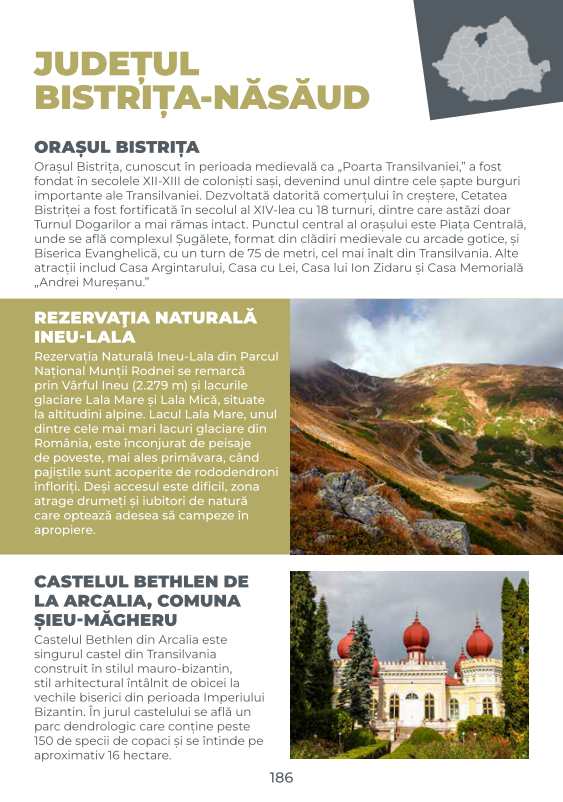 JUDEȚUL BISTRIȚA-NĂSĂUD

ORAȘUL BISTRIȚA

Orașul Bistrița, cunoscut în perioada medievală ca „Poarta Transilvaniei," a fost fondat în secolele XII-XIII de coloniști sași, devenind unul dintre cele șapte burguri importante ale Transilvaniei. Dezvoltată datorită comerțului în creștere, Cetatea Bistriței a fost fortificată în secolul al XIV-lea cu 18 turnuri, dintre care astăzi doar Turnul Dogarilor a mai rămas intact. Punctul central al orașului este Piața Centrală, unde se află complexul Șugălete, format din clădiri medievale cu arcade gotice, și Biserica Evanghelică, cu un turn de 75 de metri, cel mai înalt din Transilvania. Alte atracții includ Casa Argintarului, Casa cu Lei, Casa lui Ion Zidaru și Casa Memorială „Andrei Mureșanu."

REZERVAȚIA NATURALĂ INEU-LALA

Rezervația Naturală Ineu-Lala din Parcul Național Munții Rodnei se remarcă prin Vârful Ineu (2.279 m) și lacurile glaciare Lala Mare și Lala Mică, situate la altitudini alpine. Lacul Lala Mare, unul dintre cele mai mari lacuri glaciare din România, este înconjurat de peisaje de poveste, mai ales primăvara, când pajiștile sunt acoperite de rododendroni înfloriți. Deși accesul este dificil, zona atrage drumeți și iubitori de natură care optează adesea să campeze în apropiere.

CASTELUL BETHLEN DE LA ARCALIA, COMUNA ȘIEU-MĂGHERU

Castelul Bethlen din Arcalia este singurul castel din Transilvania construit în stilul mauro-bizantin, stil arhitectural întâlnit de obicei la vechile biserici din perioada Imperiului Bizantin. În jurul castelului se află un parc dendrologic care conține peste 150 de specii de copaci și se întinde pe aproximativ 16 hectare.

186